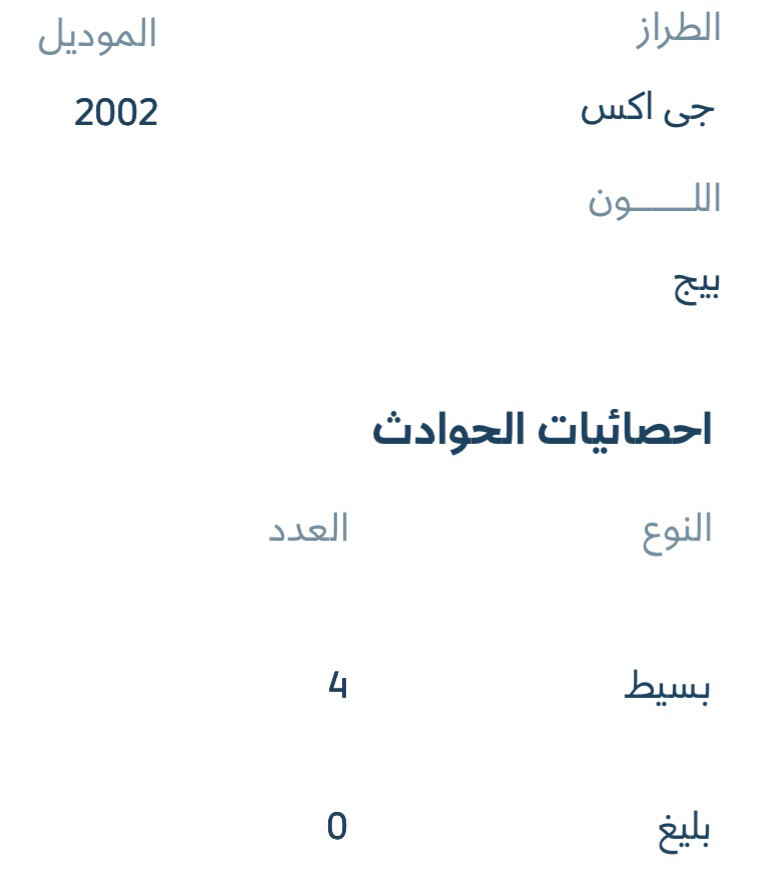 الطراز
جى اكس

الموديل
2002

اللـــــون
بيج

احصائيات الحوادث

| النوع | العدد |
|---|---|
| بسيط | 4 |
| بليغ | 0 |